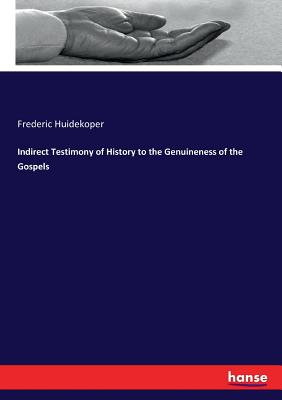 Frederic Huidekoper

Indirect Testimony of History to the Genuineness of the Gospels

hanse